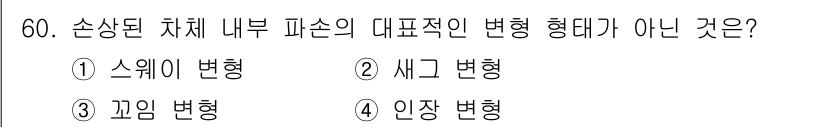 60. 손상된 차체 내부 파손의 대표적인 변형 형태가 아닌 것은?

① 스웨이 변형 ② 새그 변형

③ 꼬임 변형 ④ 인장 변형